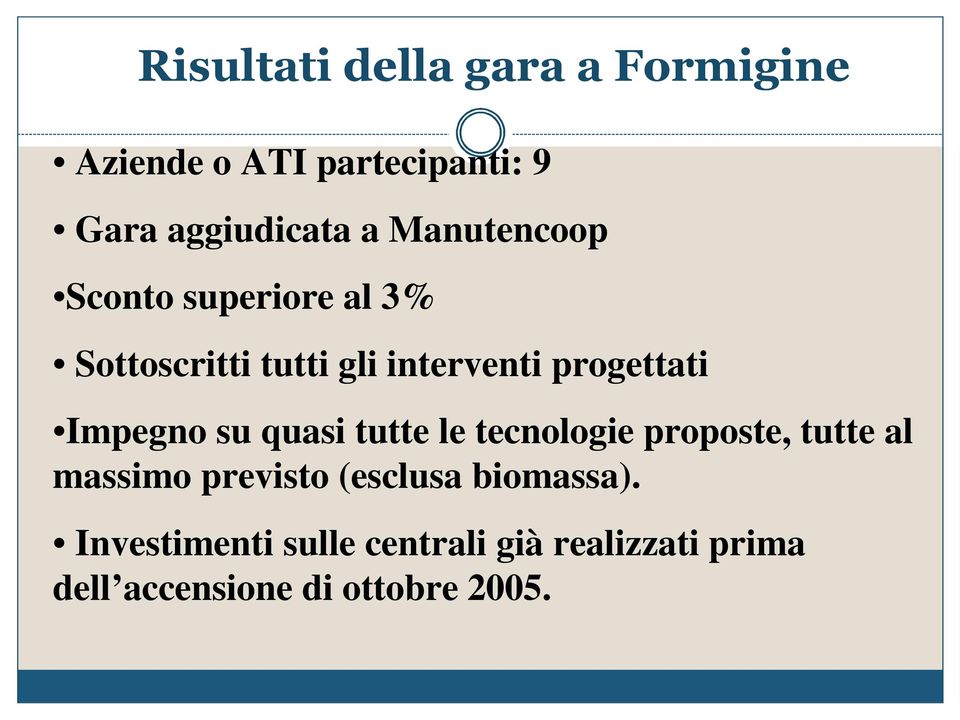 Risultati della gara a Formigine

• Aziende o ATI partecipanti: 9

• Gara aggiudicata a Manutencoop

•Sconto superiore al 3%

• Sottoscritti tutti gli interventi progettati

•Impegno su quasi tutte le tecnologie proposte, tutte al massimo previsto (esclusa biomassa).

• Investimenti sulle centrali già realizzati prima dell’accensione di ottobre 2005.